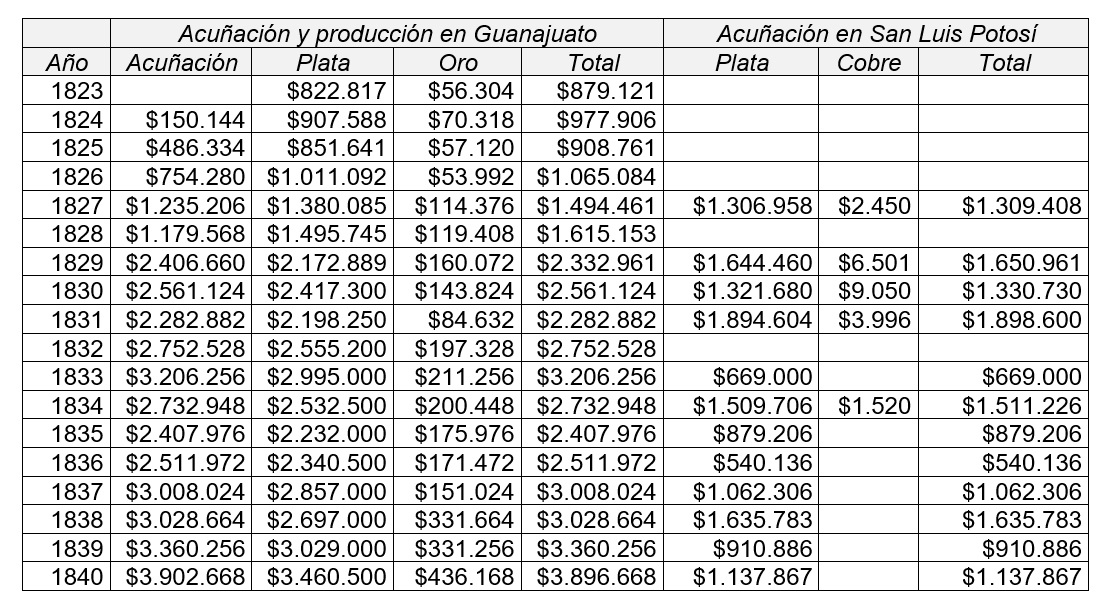 | | Acuñación y producción en Guanajuato | | | | Acuñación en San Luis Potosí | | |
|---|---|---|---|---|---|---|---|
| Año | Acuñación | Plata | Oro | Total | Plata | Cobre | Total |
| 1823 | | \$822.817 | \$56.304 | \$879.121 | | | |
| 1824 | \$150.144 | \$907.588 | \$70.318 | \$977.906 | | | |
| 1825 | \$486.334 | \$851.641 | \$57.120 | \$908.761 | | | |
| 1826 | \$754.280 | \$1.011.092 | \$53.992 | \$1.065.084 | | | |
| 1827 | \$1.235.206 | \$1.380.085 | \$114.376 | \$1.494.461 | \$1.306.958 | \$2.450 | \$1.309.408 |
| 1828 | \$1.179.568 | \$1.495.745 | \$119.408 | \$1.615.153 | | | |
| 1829 | \$2.406.660 | \$2.172.889 | \$160.072 | \$2.332.961 | \$1.644.460 | \$6.501 | \$1.650.961 |
| 1830 | \$2.561.124 | \$2.417.300 | \$143.824 | \$2.561.124 | \$1.321.680 | \$9.050 | \$1.330.730 |
| 1831 | \$2.282.882 | \$2.198.250 | \$84.632 | \$2.282.882 | \$1.894.604 | \$3.996 | \$1.898.600 |
| 1832 | \$2.752.528 | \$2.555.200 | \$197.328 | \$2.752.528 | | | |
| 1833 | \$3.206.256 | \$2.995.000 | \$211.256 | \$3.206.256 | \$669.000 | | \$669.000 |
| 1834 | \$2.732.948 | \$2.532.500 | \$200.448 | \$2.732.948 | \$1.509.706 | \$1.520 | \$1.511.226 |
| 1835 | \$2.407.976 | \$2.232.000 | \$175.976 | \$2.407.976 | \$879.206 | | \$879.206 |
| 1836 | \$2.511.972 | \$2.340.500 | \$171.472 | \$2.511.972 | \$540.136 | | \$540.136 |
| 1837 | \$3.008.024 | \$2.857.000 | \$151.024 | \$3.008.024 | \$1.062.306 | | \$1.062.306 |
| 1838 | \$3.028.664 | \$2.697.000 | \$331.664 | \$3.028.664 | \$1.635.783 | | \$1.635.783 |
| 1839 | \$3.360.256 | \$3.029.000 | \$331.256 | \$3.360.256 | \$910.886 | | \$910.886 |
| 1840 | \$3.902.668 | \$3.460.500 | \$436.168 | \$3.896.668 | \$1.137.867 | | \$1.137.867 |